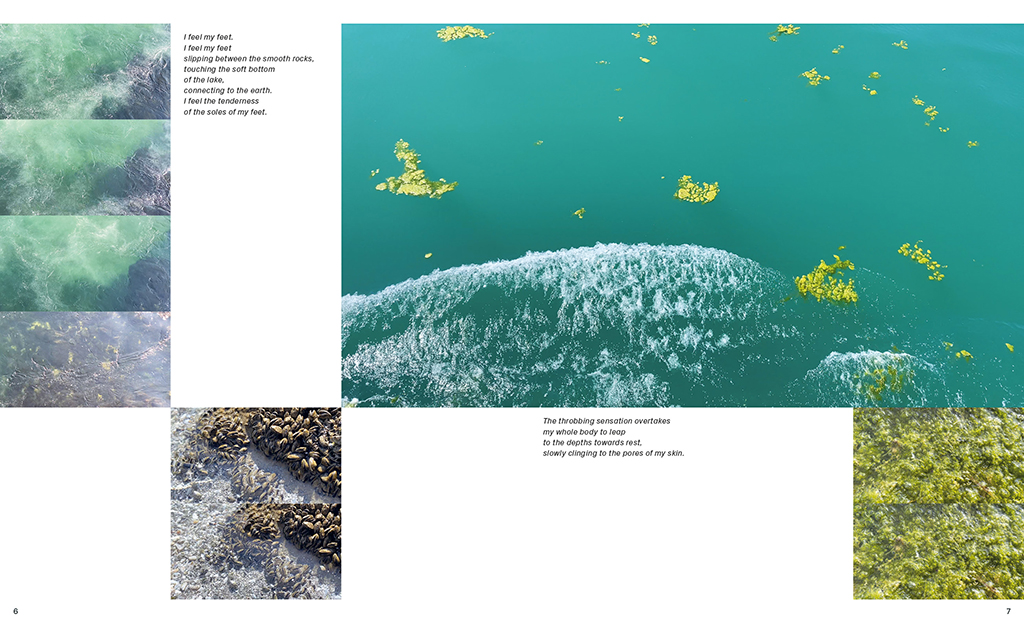 I feel my feet.
I feel my feet
slipping between the smooth rocks,
touching the soft bottom
of the lake,
connecting to the earth.
I feel the tenderness
of the soles of my feet.

The throbbing sensation overtakes
my whole body to leap
to the depths towards rest,
slowly clinging to the pores of my skin.

6

7